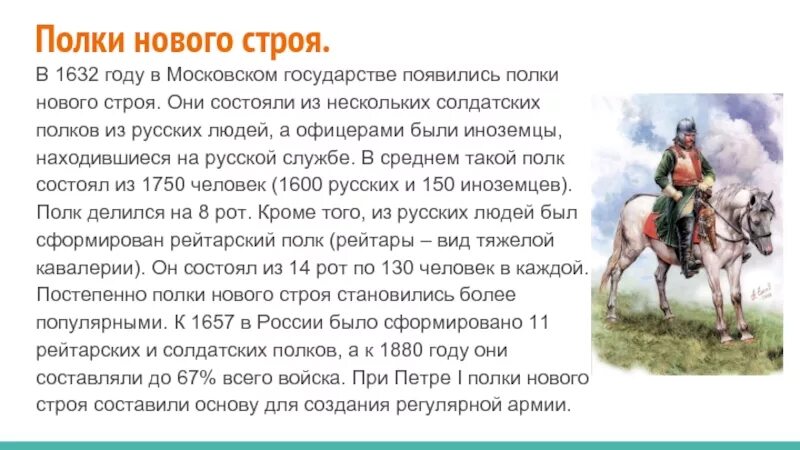 Полки нового строя.

В 1632 году в Московском государстве появились полки нового строя. Они состояли из нескольких солдатских полков из русских людей, а офицерами были иноземцы, находившиеся на русской службе. В среднем такой полк состоял из 1750 человек (1600 русских и 150 иноземцев). Полк делился на 8 рот. Кроме того, из русских людей был сформирован рейтарский полк (рейтары – вид тяжелой кавалерии). Он состоял из 14 рот по 130 человек в каждой. Постепенно полки нового строя становились более популярными. К 1657 в России было сформировано 11 рейтарских и солдатских полков, а к 1880 году они составляли до 67% всего войска. При Петре I полки нового строя составили основу для создания регулярной армии.